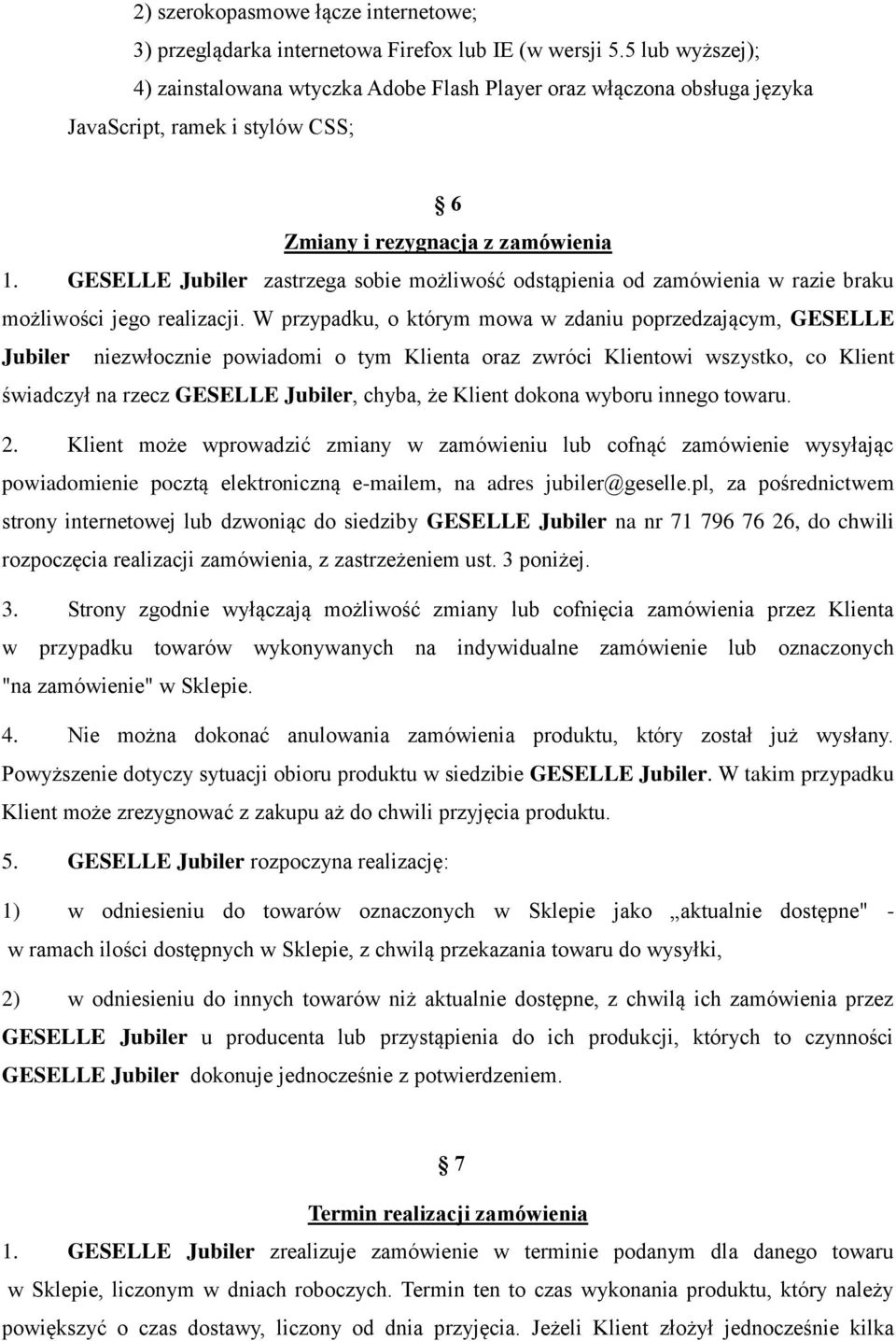 2) szerokopasmowe łącze internetowe;

3) przeglądarka internetowa Firefox lub IE (w wersji 5.5 lub wyższej);

4) zainstalowana wtyczka Adobe Flash Player oraz włączona obsługa języka JavaScript, ramek i stylów CSS;

§ 6

Zmiany i rezygnacja z zamówienia

1. GESELLE Jubiler zastrzega sobie możliwość odstąpienia od zamówienia w razie braku możliwości jego realizacji. W przypadku, o którym mowa w zdaniu poprzedzającym, GESELLE Jubiler niezwłocznie powiadomi o tym Klienta oraz zwróci Klientowi wszystko, co Klient świadczył na rzecz GESELLE Jubiler, chyba, że Klient dokona wyboru innego towaru.

2. Klient może wprowadzić zmiany w zamówieniu lub cofnąć zamówienie wysyłając powiadomienie pocztą elektroniczną e-mailem, na adres jubiler@geselle.pl, za pośrednictwem strony internetowej lub dzwoniąc do siedziby GESELLE Jubiler na nr 71 796 76 26, do chwili rozpoczęcia realizacji zamówienia, z zastrzeżeniem ust. 3 poniżej.

3. Strony zgodnie wyłączają możliwość zmiany lub cofnięcia zamówienia przez Klienta w przypadku towarów wykonywanych na indywidualne zamówienie lub oznaczonych "na zamówienie" w Sklepie.

4. Nie można dokonać anulowania zamówienia produktu, który został już wysłany. Powyższenie dotyczy sytuacji obioru produktu w siedzibie GESELLE Jubiler. W takim przypadku Klient może zrezygnować z zakupu aż do chwili przyjęcia produktu.

5. GESELLE Jubiler rozpoczyna realizację:

1) w odniesieniu do towarów oznaczonych w Sklepie jako „aktualnie dostępne" - w ramach ilości dostępnych w Sklepie, z chwilą przekazania towaru do wysyłki,

2) w odniesieniu do innych towarów niż aktualnie dostępne, z chwilą ich zamówienia przez GESELLE Jubiler u producenta lub przystąpienia do ich produkcji, których to czynności GESELLE Jubiler dokonuje jednocześnie z potwierdzeniem.

§ 7

Termin realizacji zamówienia

1. GESELLE Jubiler zrealizuje zamówienie w terminie podanym dla danego towaru w Sklepie, liczonym w dniach roboczych. Termin ten to czas wykonania produktu, który należy powiększyć o czas dostawy, liczony od dnia przyjęcia. Jeżeli Klient złożył jednocześnie kilka